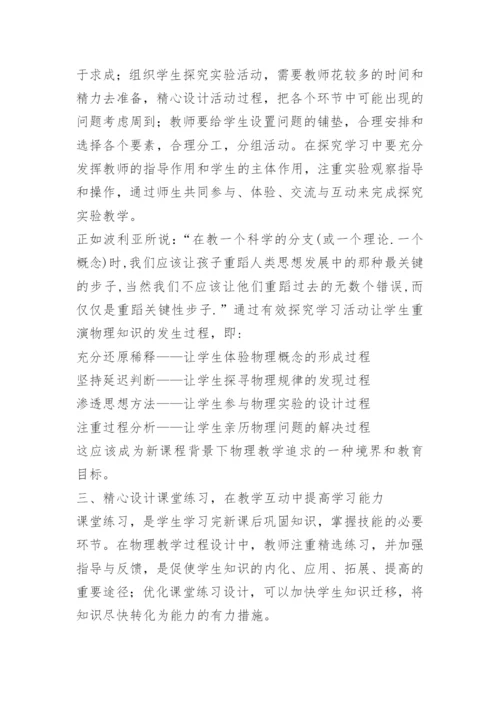 于求成；组织学生探究实验活动，需要教师花较多的时间和精力去准备，精心设计活动过程，把各个环节中可能出现的问题考虑周到；教师要给学生设置问题的铺垫，合理安排和选择各个要素，合理分工，分组活动。在探究学习中要充分发挥教师的指导作用和学生的主体作用，注重实验观察指导和操作，通过师生共同参与、体验、交流与互动来完成探究实验教学。

正如波利亚所说：“在教一个科学的分支(或一个理论.一个概念)时,我们应该让孩子重蹈人类思想发展中的那种最关键的步子,当然我们不应该让他们重蹈过去的无数个错误,而仅仅是重蹈关键性步子.”通过有效探究学习活动让学生重演物理知识的发生过程，即：

充分还原稀释——让学生体验物理概念的形成过程

坚持延迟判断——让学生探寻物理规律的发现过程

渗透思想方法——让学生参与物理实验的设计过程

注重过程分析——让学生亲历物理问题的解决过程

这应该成为新课程背景下物理教学追求的一种境界和教育目标。

三、精心设计课堂练习，在教学互动中提高学习能力

课堂练习，是学生学习完新课后巩固知识，掌握技能的必要环节。在物理教学过程设计中，教师注重精选练习，并加强指导与反馈，是促使学生知识的内化、应用、拓展、提高的重要途径；优化课堂练习设计，可以加快学生知识迁移，将知识尽快转化为能力的有力措施。